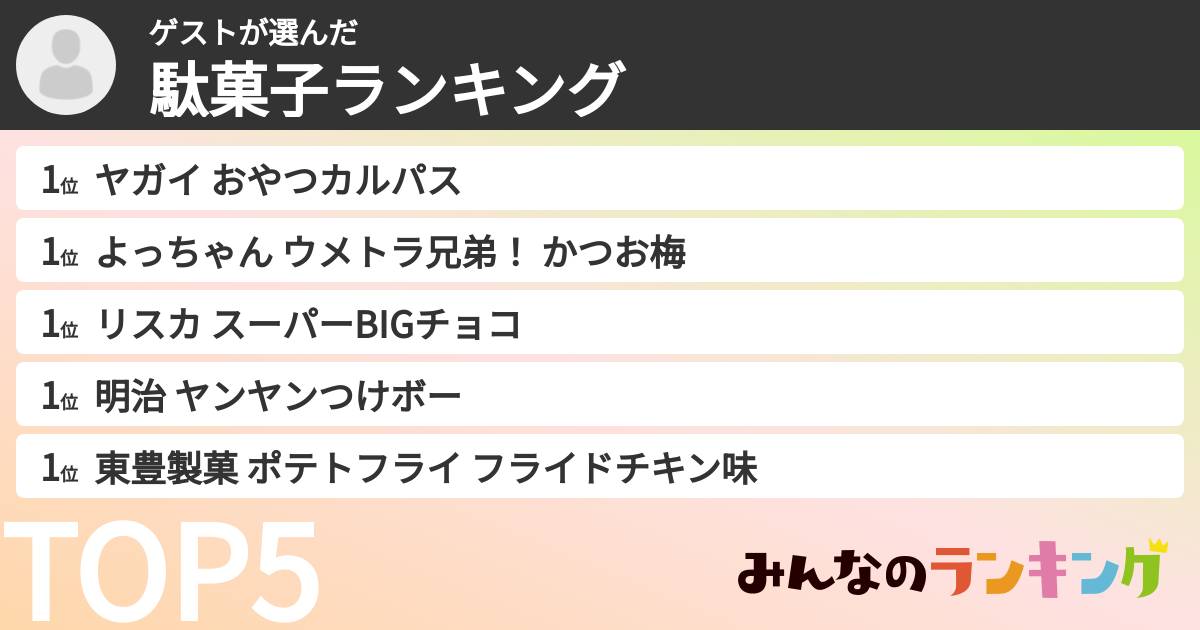 ゲストが選んだ
駄菓子ランキング

1位 ヤガイ おやつカルパス
1位 よっちゃん ウメトラ兄弟！ かつお梅
1位 リスカ スーパーBIGチョコ
1位 明治 ヤンヤンつけボー
1位 東豊製菓 ポテトフライ フライドチキン味

TOP5

みんなのランキング